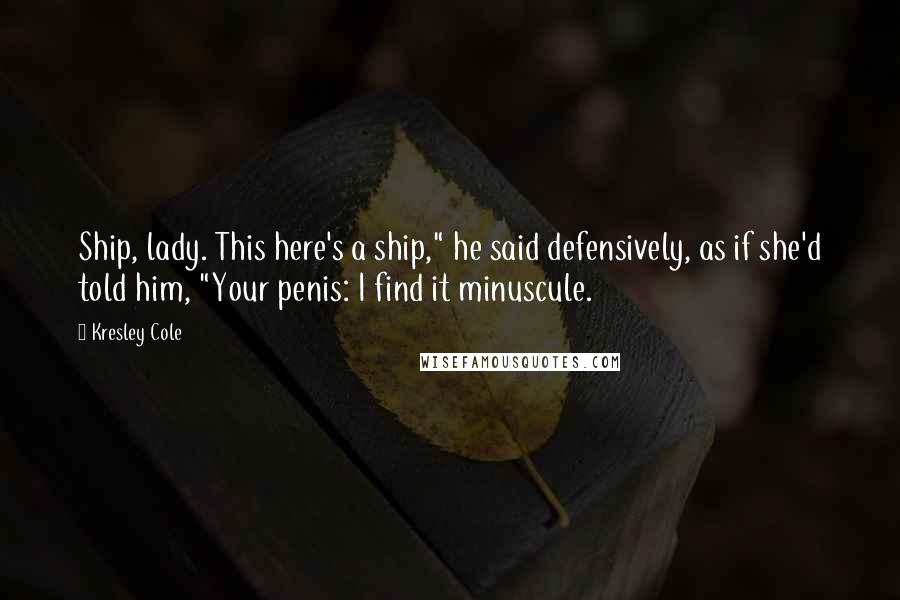 Ship, lady. This here's a ship," he said defensively, as if she'd told him, "Your penis: I find it minuscule.

Kresley Cole

WISEFAMOUSQUOTES.COM